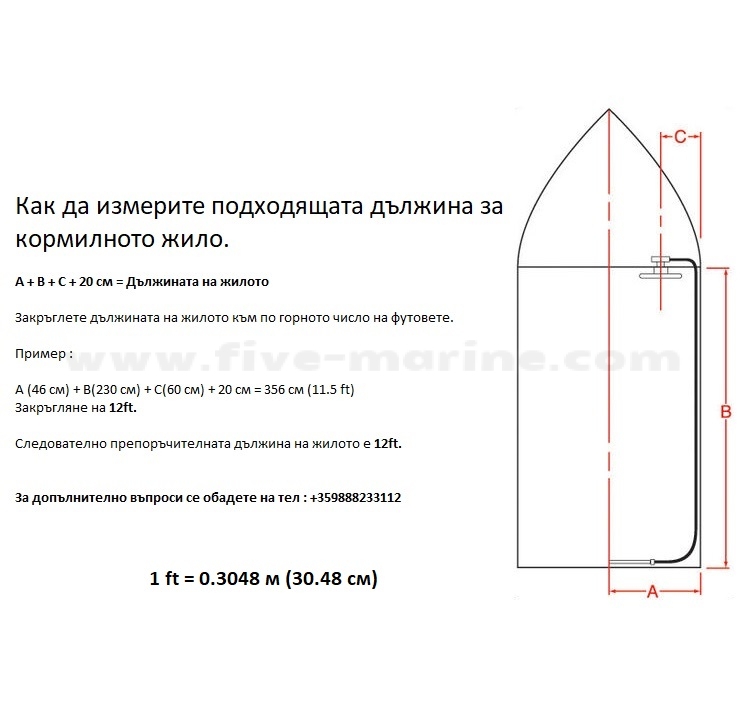 Как да измерите подходящата дължина за кормилното жило.

A + B + C + 20 см = Дължината на жилото

Закръглете дължината на жилото към по горното число на футовете.

Пример :

A (46 см) + B(230 см) + C(60 см) + 20 см = 356 см (11.5 ft)
Закръгляне на 12ft.

Следователно препоръчителната дължина на жилото е 12ft.

За допълнително въпроси се обадете на тел : +359888233112

1 ft = 0.3048 м (30.48 см)

www.five-marine.com

C

B

A